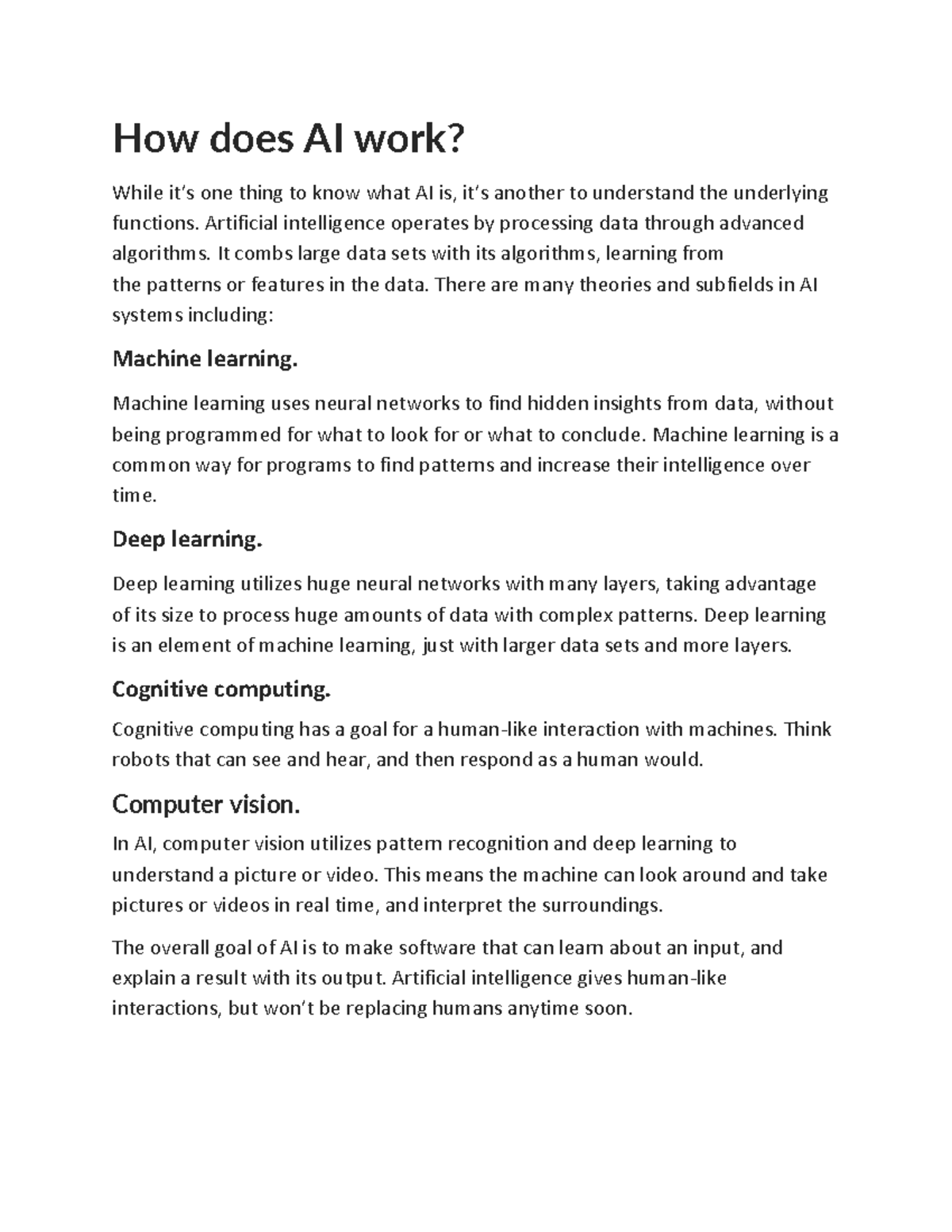 How does AI work?

While it's one thing to know what AI is, it's another to understand the underlying functions. Artificial intelligence operates by processing data through advanced algorithms. It combs large data sets with its algorithms, learning from the patterns or features in the data. There are many theories and subfields in AI systems including:

Machine learning.

Machine learning uses neural networks to find hidden insights from data, without being programmed for what to look for or what to conclude. Machine learning is a common way for programs to find patterns and increase their intelligence over time.

Deep learning.

Deep learning utilizes huge neural networks with many layers, taking advantage of its size to process huge amounts of data with complex patterns. Deep learning is an element of machine learning, just with larger data sets and more layers.

Cognitive computing.

Cognitive computing has a goal for a human-like interaction with machines. Think robots that can see and hear, and then respond as a human would.

Computer vision.

In AI, computer vision utilizes pattern recognition and deep learning to understand a picture or video. This means the machine can look around and take pictures or videos in real time, and interpret the surroundings.

The overall goal of AI is to make software that can learn about an input, and explain a result with its output. Artificial intelligence gives human-like interactions, but won't be replacing humans anytime soon.